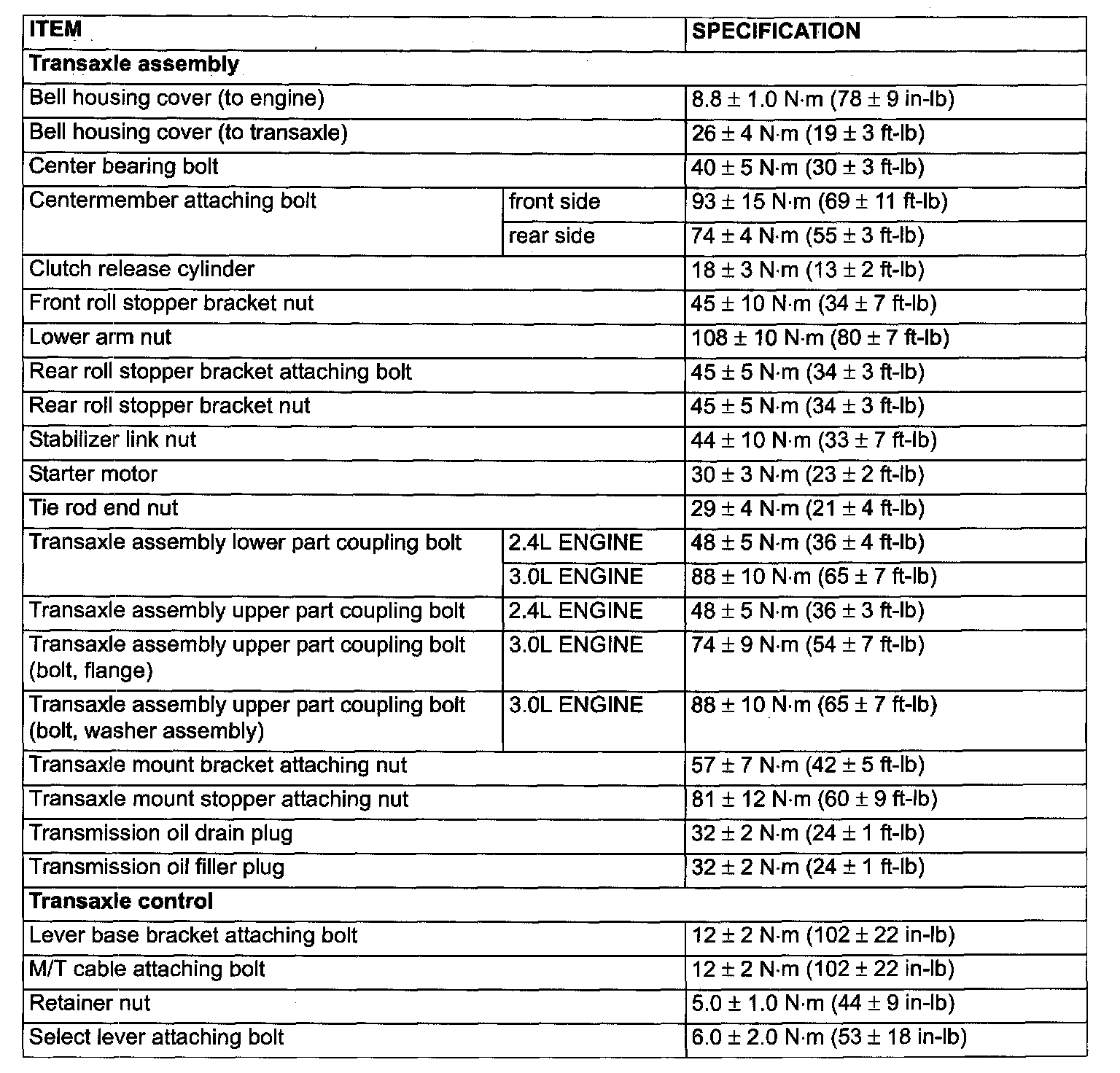 | ITEM | | SPECIFICATION |
|---|---|---|
| **Transaxle assembly** | | |
| Bell housing cover (to engine) | | 8.8 ± 1.0 N·m (78 ± 9 in-lb) |
| Bell housing cover (to transaxle) | | 26 ± 4 N·m (19 ± 3 ft-lb) |
| Center bearing bolt | | 40 ± 5 N·m (30 ± 3 ft-lb) |
| Centermember attaching bolt | front side | 93 ± 15 N·m (69 ± 11 ft-lb) |
| | rear side | 74 ± 4 N·m (55 ± 3 ft-lb) |
| Clutch release cylinder | | 18 ± 3 N·m (13 ± 2 ft-lb) |
| Front roll stopper bracket nut | | 45 ± 10 N·m (34 ± 7 ft-lb) |
| Lower arm nut | | 108 ± 10 N·m (80 ± 7 ft-lb) |
| Rear roll stopper bracket attaching bolt | | 45 ± 5 N·m (34 ± 3 ft-lb) |
| Rear roll stopper bracket nut | | 45 ± 5 N·m (34 ± 3 ft-lb) |
| Stabilizer link nut | | 44 ± 10 N·m (33 ± 7 ft-lb) |
| Starter motor | | 30 ± 3 N·m (23 ± 2 ft-lb) |
| Tie rod end nut | | 29 ± 4 N·m (21 ± 4 ft-lb) |
| Transaxle assembly lower part coupling bolt | 2.4L ENGINE | 48 ± 5 N·m (36 ± 4 ft-lb) |
| | 3.0L ENGINE | 88 ± 10 N·m (65 ± 7 ft-lb) |
| Transaxle assembly upper part coupling bolt | 2.4L ENGINE | 48 ± 5 N·m (36 ± 3 ft-lb) |
| Transaxle assembly upper part coupling bolt (bolt, flange) | 3.0L ENGINE | 74 ± 9 N·m (54 ± 7 ft-lb) |
| Transaxle assembly upper part coupling bolt (bolt, washer assembly) | 3.0L ENGINE | 88 ± 10 N·m (65 ± 7 ft-lb) |
| Transaxle mount bracket attaching nut | | 57 ± 7 N·m (42 ± 5 ft-lb) |
| Transaxle mount stopper attaching nut | | 81 ± 12 N·m (60 ± 9 ft-lb) |
| Transmission oil drain plug | | 32 ± 2 N·m (24 ± 1 ft-lb) |
| Transmission oil filler plug | | 32 ± 2 N·m (24 ± 1 ft-lb) |
| **Transaxle control** | | |
| Lever base bracket attaching bolt | | 12 ± 2 N·m (102 ± 22 in-lb) |
| M/T cable attaching bolt | | 12 ± 2 N·m (102 ± 22 in-lb) |
| Retainer nut | | 5.0 ± 1.0 N·m (44 ± 9 in-lb) |
| Select lever attaching bolt | | 6.0 ± 2.0 N·m (53 ± 18 in-lb) |